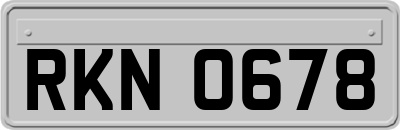 RKN 0678